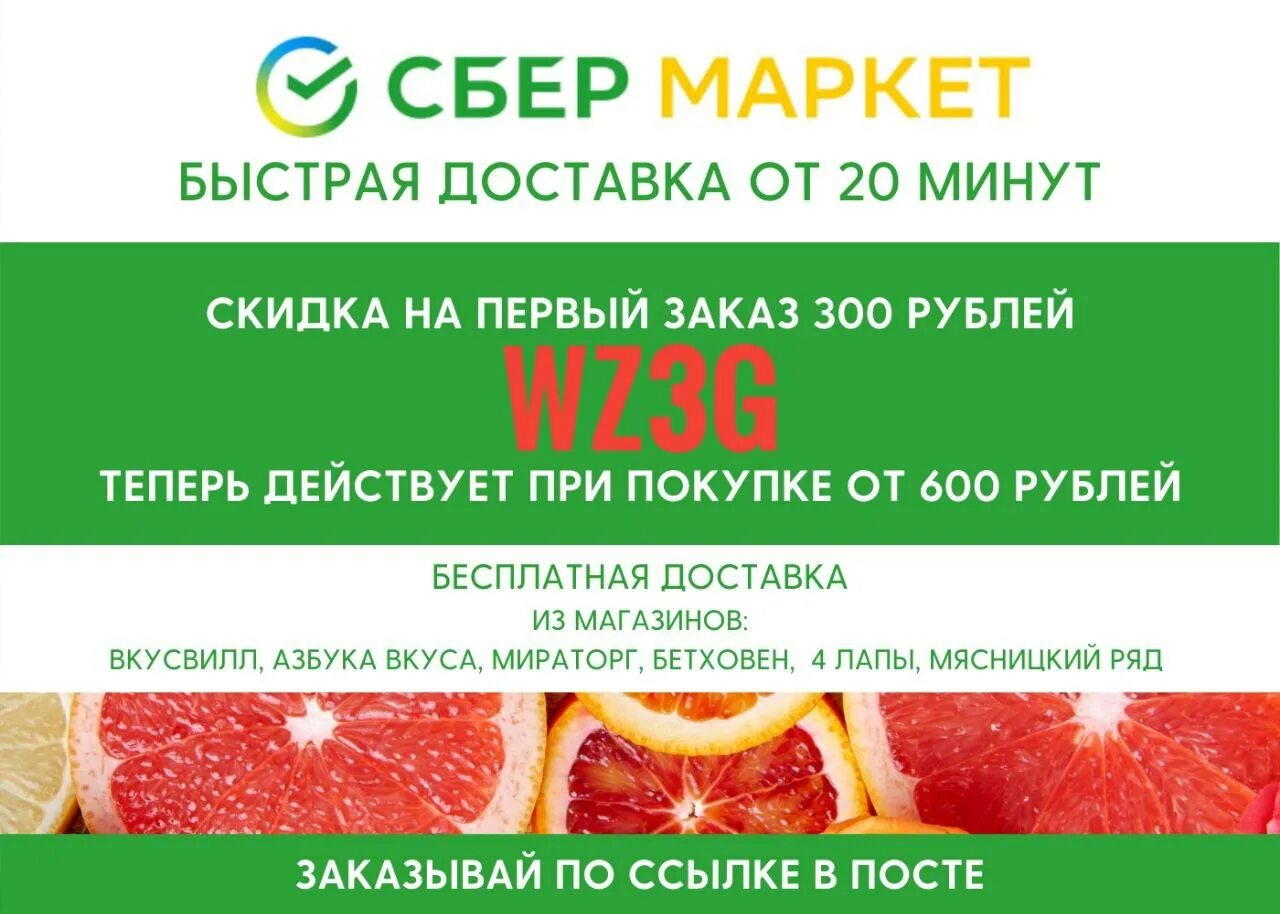 СБЕР МАРКЕТ
БЫСТРАЯ ДОСТАВКА ОТ 20 МИНУТ

СКИДКА НА ПЕРВЫЙ ЗАКАЗ 300 РУБЛЕЙ
WZ3G
ТЕПЕРЬ ДЕЙСТВУЕТ ПРИ ПОКУПКЕ ОТ 600 РУБЛЕЙ

БЕСПЛАТНАЯ ДОСТАВКА
ИЗ МАГАЗИНОВ:
ВКУСВИЛЛ, АЗБУКА ВКУСА, МИРАТОРГ, БЕТХОВЕН, 4 ЛАПЫ, МЯСНИЦКИЙ РЯД

ЗАКАЗЫВАЙ ПО ССЫЛКЕ В ПОСТЕ